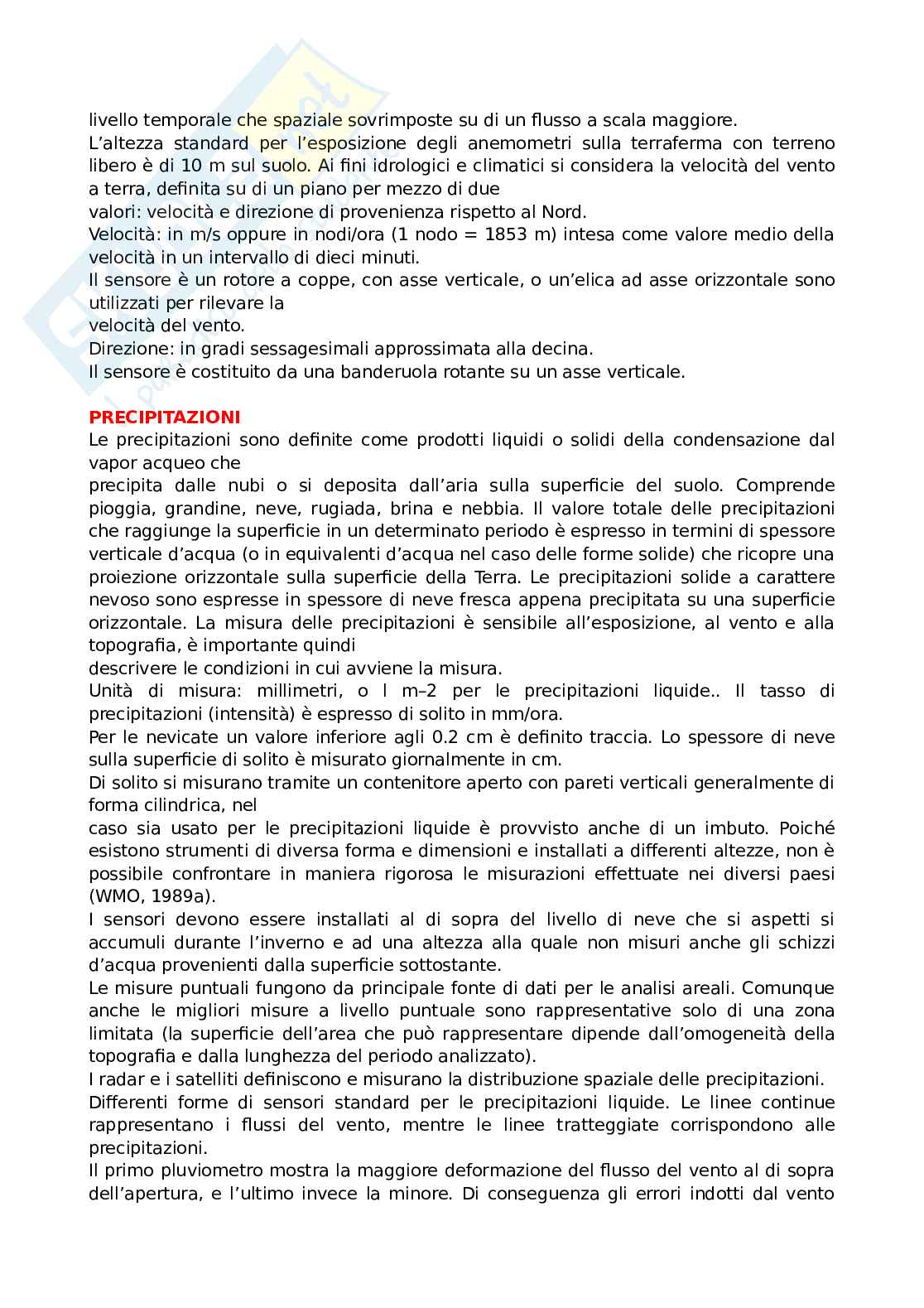 livello temporale che spaziale sovrimposte su di un flusso a scala maggiore.
L'altezza standard per l'esposizione degli anemometri sulla terraferma con terreno libero è di 10 m sul suolo. Ai fini idrologici e climatici si considera la velocità del vento a terra, definita su di un piano per mezzo di due
valori: velocità e direzione di provenienza rispetto al Nord.
Velocità: in m/s oppure in nodi/ora (1 nodo = 1853 m) intesa come valore medio della velocità in un intervallo di dieci minuti.
Il sensore è un rotore a coppe, con asse verticale, o un'elica ad asse orizzontale sono utilizzati per rilevare la
velocità del vento.
Direzione: in gradi sessagesimali approssimata alla decina.
Il sensore è costituito da una banderuola rotante su un asse verticale.

PRECIPITAZIONI
Le precipitazioni sono definite come prodotti liquidi o solidi della condensazione dal vapor acqueo che
precipita dalle nubi o si deposita dall'aria sulla superficie del suolo. Comprende pioggia, grandine, neve, rugiada, brina e nebbia. Il valore totale delle precipitazioni che raggiunge la superficie in un determinato periodo è espresso in termini di spessore verticale d'acqua (o in equivalenti d'acqua nel caso delle forme solide) che ricopre una proiezione orizzontale sulla superficie della Terra. Le precipitazioni solide a carattere nevoso sono espresse in spessore di neve fresca appena precipitata su una superficie orizzontale. La misura delle precipitazioni è sensibile all'esposizione, al vento e alla topografia, è importante quindi
descrivere le condizioni in cui avviene la misura.
Unità di misura: millimetri, o l m–2 per le precipitazioni liquide.. Il tasso di precipitazioni (intensità) è espresso di solito in mm/ora.
Per le nevicate un valore inferiore agli 0.2 cm è definito traccia. Lo spessore di neve sulla superficie di solito è misurato giornalmente in cm.
Di solito si misurano tramite un contenitore aperto con pareti verticali generalmente di forma cilindrica, nel
caso sia usato per le precipitazioni liquide è provvisto anche di un imbuto. Poiché esistono strumenti di diversa forma e dimensioni e installati a differenti altezze, non è possibile confrontare in maniera rigorosa le misurazioni effettuate nei diversi paesi (WMO, 1989a).
I sensori devono essere installati al di sopra del livello di neve che si aspetti si accumuli durante l'inverno e ad una altezza alla quale non misuri anche gli schizzi d'acqua provenienti dalla superficie sottostante.
Le misure puntuali fungono da principale fonte di dati per le analisi areali. Comunque anche le migliori misure a livello puntuale sono rappresentative solo di una zona limitata (la superficie dell'area che può rappresentare dipende dall'omogeneità della topografia e dalla lunghezza del periodo analizzato).
I radar e i satelliti definiscono e misurano la distribuzione spaziale delle precipitazioni.
Differenti forme di sensori standard per le precipitazioni liquide. Le linee continue rappresentano i flussi del vento, mentre le linee tratteggiate corrispondono alle precipitazioni.
Il primo pluviometro mostra la maggiore deformazione del flusso del vento al di sopra dell'apertura, e l'ultimo invece la minore. Di conseguenza gli errori indotti dal vento